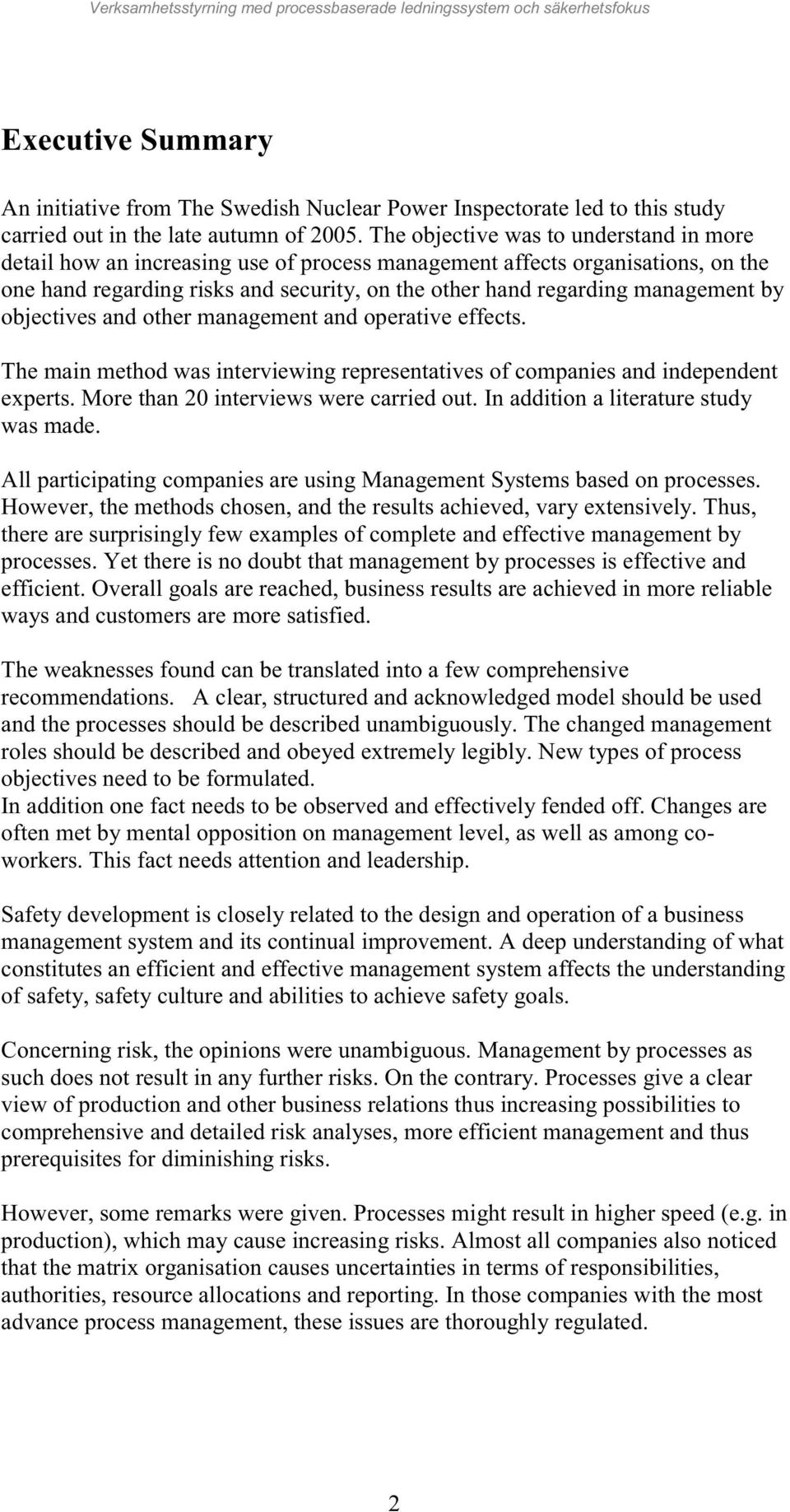 Verksamhetsstyrning med processbaserade ledningssystem och säkerhetsfokus

Executive Summary

An initiative from The Swedish Nuclear Power Inspectorate led to this study carried out in the late autumn of 2005. The objective was to understand in more detail how an increasing use of process management affects organisations, on the one hand regarding risks and security, on the other hand regarding management by objectives and other management and operative effects.

The main method was interviewing representatives of companies and independent experts. More than 20 interviews were carried out. In addition a literature study was made.

All participating companies are using Management Systems based on processes. However, the methods chosen, and the results achieved, vary extensively. Thus, there are surprisingly few examples of complete and effective management by processes. Yet there is no doubt that management by processes is effective and efficient. Overall goals are reached, business results are achieved in more reliable ways and customers are more satisfied.

The weaknesses found can be translated into a few comprehensive recommendations. A clear, structured and acknowledged model should be used and the processes should be described unambiguously. The changed management roles should be described and obeyed extremely legibly. New types of process objectives need to be formulated.
In addition one fact needs to be observed and effectively fended off. Changes are often met by mental opposition on management level, as well as among co-workers. This fact needs attention and leadership.

Safety development is closely related to the design and operation of a business management system and its continual improvement. A deep understanding of what constitutes an efficient and effective management system affects the understanding of safety, safety culture and abilities to achieve safety goals.

Concerning risk, the opinions were unambiguous. Management by processes as such does not result in any further risks. On the contrary. Processes give a clear view of production and other business relations thus increasing possibilities to comprehensive and detailed risk analyses, more efficient management and thus prerequisites for diminishing risks.

However, some remarks were given. Processes might result in higher speed (e.g. in production), which may cause increasing risks. Almost all companies also noticed that the matrix organisation causes uncertainties in terms of responsibilities, authorities, resource allocations and reporting. In those companies with the most advance process management, these issues are thoroughly regulated.

2